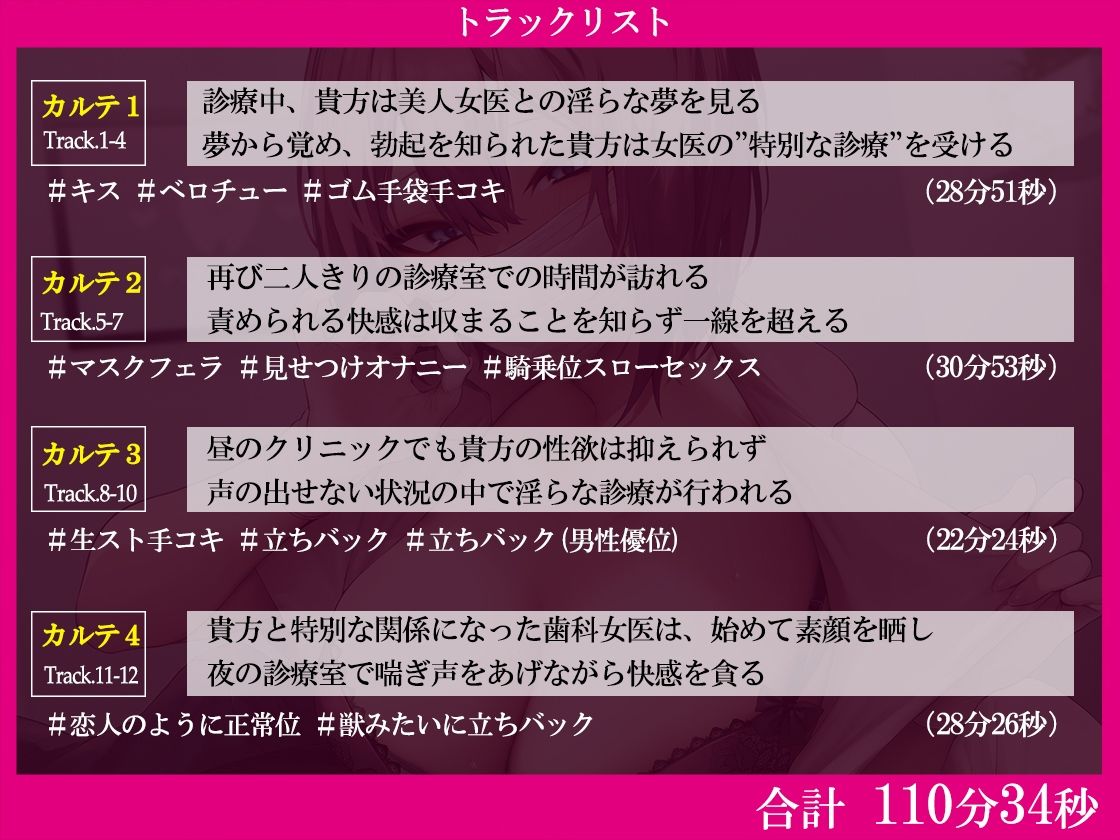 トラックリスト

カルテ1
Track.1-4

診療中、貴方は美人女医との淫らな夢を見る
夢から覚め、勃起を知られた貴方は女医の”特別な診療”を受ける

＃キス ＃ベロチュー ＃ゴム手袋手コキ (28分51秒)

カルテ2
Track.5-7

再び二人きりの診療室での時間が訪れる
責められる快感は収まることを知らず一線を超える

＃マスクフェラ ＃見せつけオナニー ＃騎乗位スローセックス (30分53秒)

カルテ3
Track.8-10

昼のクリニックでも貴方の性欲は抑えられず
声の出せない状況の中で淫らな診療が行われる

＃生スト手コキ ＃立ちバック ＃立ちバック(男性優位) (22分24秒)

カルテ4
Track.11-12

貴方と特別な関係になった歯科女医は、始めて素顔を晒し
夜の診療室で喘ぎ声をあげながら快感を貪る

＃恋人のように正常位 ＃獣みたいに立ちバック (28分26秒)

合計 110分34秒